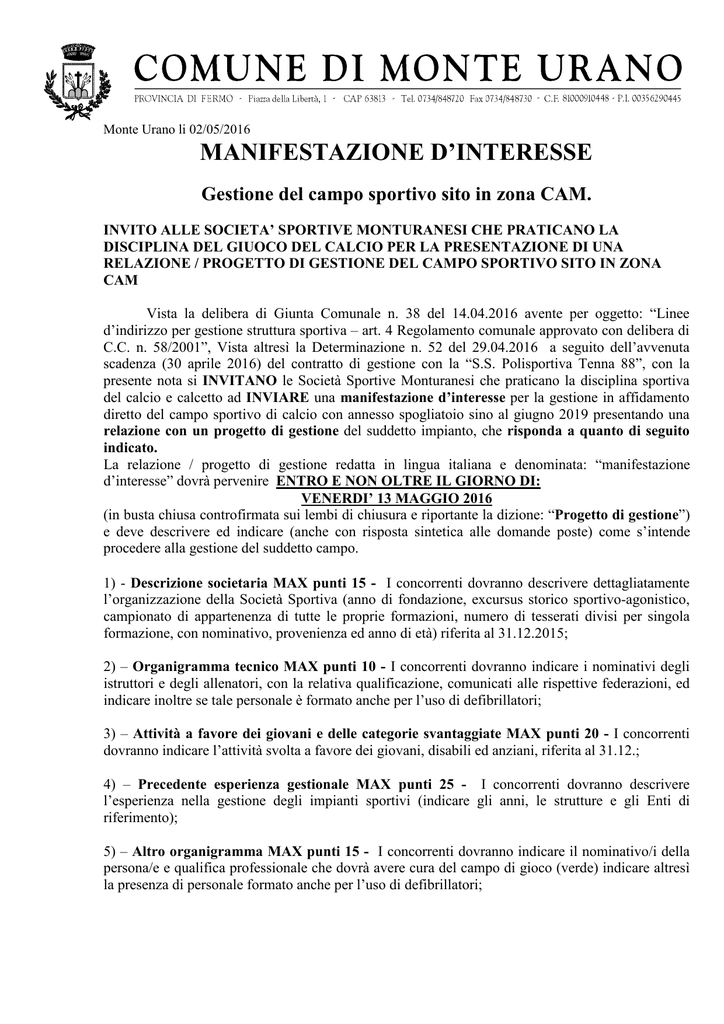 COMUNE DI MONTE URANO

PROVINCIA DI FERMO · Piazza della Libertà, 1 · CAP 63813 · Tel. 0734/848720 Fax 0734/848730 · C.F. 81000910448 · P.I. 00356290445

Monte Urano li 02/05/2016

MANIFESTAZIONE D'INTERESSE

Gestione del campo sportivo sito in zona CAM.

INVITO ALLE SOCIETA' SPORTIVE MONTURANESI CHE PRATICANO LA DISCIPLINA DEL GIUOCO DEL CALCIO PER LA PRESENTAZIONE DI UNA RELAZIONE / PROGETTO DI GESTIONE DEL CAMPO SPORTIVO SITO IN ZONA CAM

Vista la delibera di Giunta Comunale n. 38 del 14.04.2016 avente per oggetto: "Linee d'indirizzo per gestione struttura sportiva – art. 4 Regolamento comunale approvato con delibera di C.C. n. 58/2001", Vista altresì la Determinazione n. 52 del 29.04.2016 a seguito dell'avvenuta scadenza (30 aprile 2016) del contratto di gestione con la "S.S. Polisportiva Tenna 88", con la presente nota si INVITANO le Società Sportive Monturanesi che praticano la disciplina sportiva del calcio e calcetto ad INVIARE una manifestazione d'interesse per la gestione in affidamento diretto del campo sportivo di calcio con annesso spogliatoio sino al giugno 2019 presentando una relazione con un progetto di gestione del suddetto impianto, che risponda a quanto di seguito indicato.
La relazione / progetto di gestione redatta in lingua italiana e denominata: "manifestazione d'interesse" dovrà pervenire ENTRO E NON OLTRE IL GIORNO DI:
VENERDI' 13 MAGGIO 2016
(in busta chiusa controfirmata sui lembi di chiusura e riportante la dizione: "Progetto di gestione") e deve descrivere ed indicare (anche con risposta sintetica alle domande poste) come s'intende procedere alla gestione del suddetto campo.

1) - Descrizione societaria MAX punti 15 - I concorrenti dovranno descrivere dettagliatamente l'organizzazione della Società Sportiva (anno di fondazione, excursus storico sportivo-agonistico, campionato di appartenenza di tutte le proprie formazioni, numero di tesserati divisi per singola formazione, con nominativo, provenienza ed anno di età) riferita al 31.12.2015;

2) – Organigramma tecnico MAX punti 10 - I concorrenti dovranno indicare i nominativi degli istruttori e degli allenatori, con la relativa qualificazione, comunicati alle rispettive federazioni, ed indicare inoltre se tale personale è formato anche per l'uso di defibrillatori;

3) – Attività a favore dei giovani e delle categorie svantaggiate MAX punti 20 - I concorrenti dovranno indicare l'attività svolta a favore dei giovani, disabili ed anziani, riferita al 31.12.;

4) – Precedente esperienza gestionale MAX punti 25 - I concorrenti dovranno descrivere l'esperienza nella gestione degli impianti sportivi (indicare gli anni, le strutture e gli Enti di riferimento);

5) – Altro organigramma MAX punti 15 - I concorrenti dovranno indicare il nominativo/i della persona/e e qualifica professionale che dovrà avere cura del campo di gioco (verde) indicare altresì la presenza di personale formato anche per l'uso di defibrillatori;